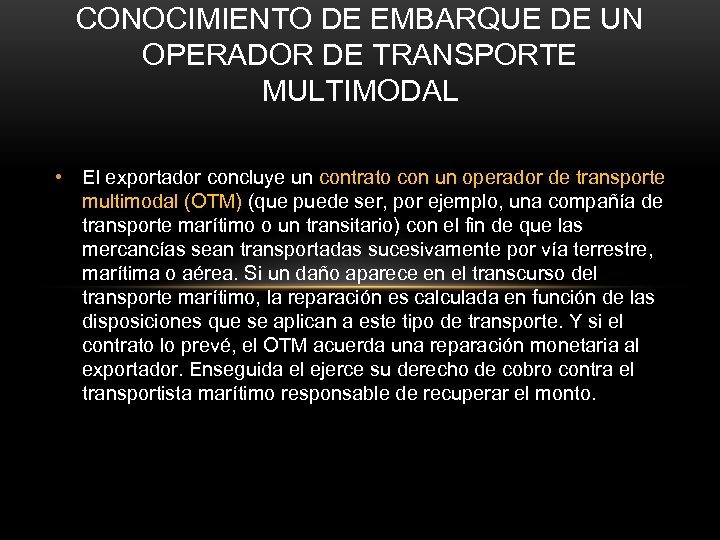 CONOCIMIENTO DE EMBARQUE DE UN OPERADOR DE TRANSPORTE MULTIMODAL

• El exportador concluye un contrato con un operador de transporte multimodal (OTM) (que puede ser, por ejemplo, una compañía de transporte marítimo o un transitario) con el fin de que las mercancías sean transportadas sucesivamente por vía terrestre, marítima o aérea. Si un daño aparece en el transcurso del transporte marítimo, la reparación es calculada en función de las disposiciones que se aplican a este tipo de transporte. Y si el contrato lo prevé, el OTM acuerda una reparación monetaria al exportador. Enseguida el ejerce su derecho de cobro contra el transportista marítimo responsable de recuperar el monto.